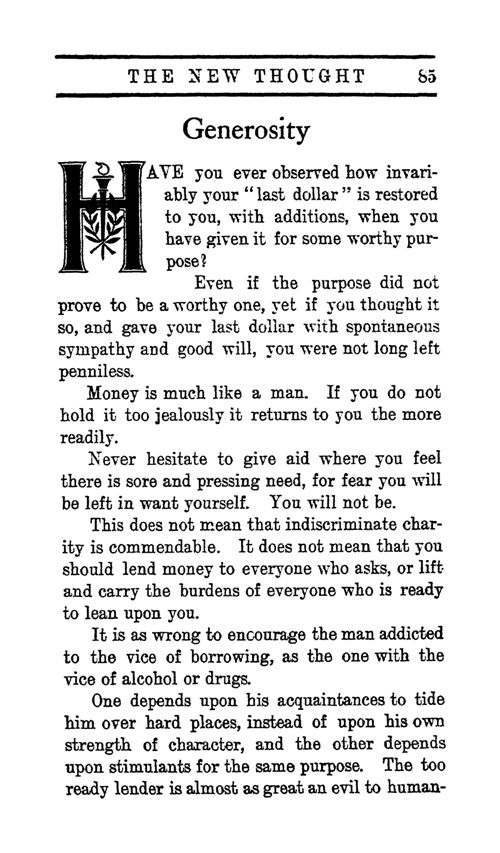 THE NEW THOUGHT 85

Generosity

HAVE you ever observed how invariably your "last dollar" is restored to you, with additions, when you have given it for some worthy purpose?

Even if the purpose did not prove to be a worthy one, yet if you thought it so, and gave your last dollar with spontaneous sympathy and good will, you were not long left penniless.

Money is much like a man. If you do not hold it too jealously it returns to you the more readily.

Never hesitate to give aid where you feel there is sore and pressing need, for fear you will be left in want yourself. You will not be.

This does not mean that indiscriminate charity is commendable. It does not mean that you should lend money to everyone who asks, or lift and carry the burdens of everyone who is ready to lean upon you.

It is as wrong to encourage the man addicted to the vice of borrowing, as the one with the vice of alcohol or drugs.

One depends upon his acquaintances to tide him over hard places, instead of upon his own strength of character, and the other depends upon stimulants for the same purpose. The too ready lender is almost as great an evil to human-